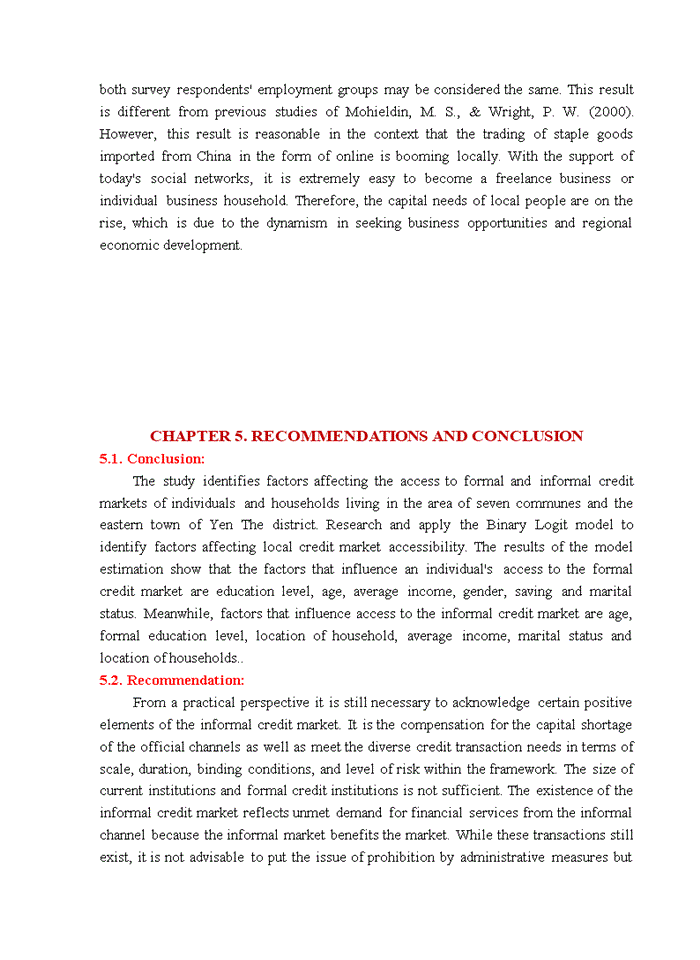 both survey respondents' employment groups may be considered the same. This result is different from previous studies of Mohieldin, M. S., & Wright, P. W. (2000). However, this result is reasonable in the context that the trading of staple goods imported from China in the form of online is booming locally. With the support of today's social networks, it is extremely easy to become a freelance business or individual business household. Therefore, the capital needs of local people are on the rise, which is due to the dynamism in seeking business opportunities and regional economic development.

CHAPTER 5. RECOMMENDATIONS AND CONCLUSION

5.1. Conclusion:

The study identifies factors affecting the access to formal and informal credit markets of individuals and households living in the area of seven communes and the eastern town of Yen The district. Research and apply the Binary Logit model to identify factors affecting local credit market accessibility. The results of the model estimation show that the factors that influence an individual's access to the formal credit market are education level, age, average income, gender, saving and marital status. Meanwhile, factors that influence access to the informal credit market are age, formal education level, location of household, average income, marital status and location of households..

5.2. Recommendation:

From a practical perspective it is still necessary to acknowledge certain positive elements of the informal credit market. It is the compensation for the capital shortage of the official channels as well as meet the diverse credit transaction needs in terms of scale, duration, binding conditions, and level of risk within the framework. The size of current institutions and formal credit institutions is not sufficient. The existence of the informal credit market reflects unmet demand for financial services from the informal channel because the informal market benefits the market. While these transactions still exist, it is not advisable to put the issue of prohibition by administrative measures but